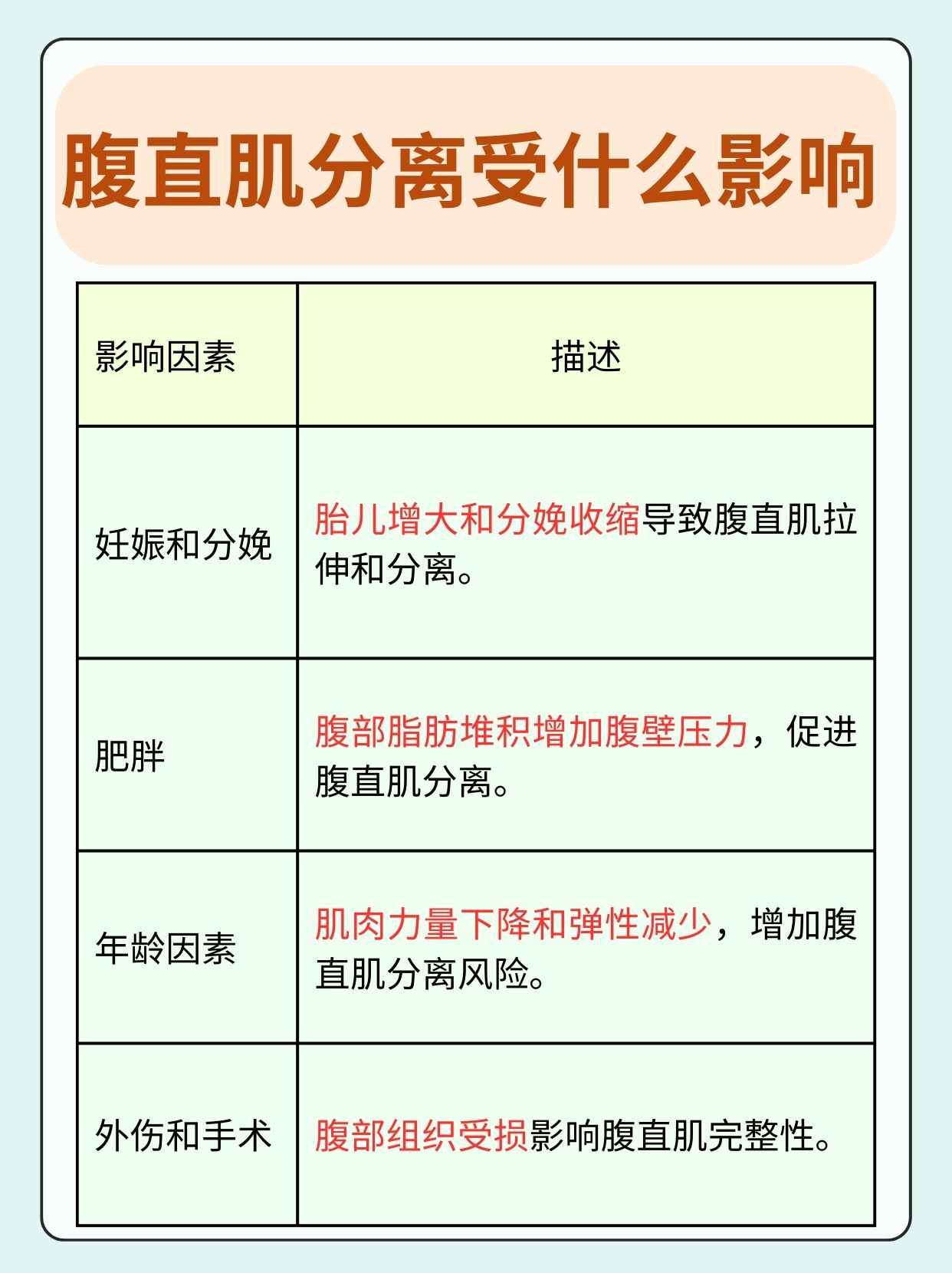 腹直肌分离受什么影响

| 影响因素 | 描述 |
|---|---|
| 妊娠和分娩 | 胎儿增大和分娩收缩导致腹直肌拉伸和分离。 |
| 肥胖 | 腹部脂肪堆积增加腹壁压力，促进腹直肌分离。 |
| 年龄因素 | 肌肉力量下降和弹性减少，增加腹直肌分离风险。 |
| 外伤和手术 | 腹部组织受损影响腹直肌完整性。 |